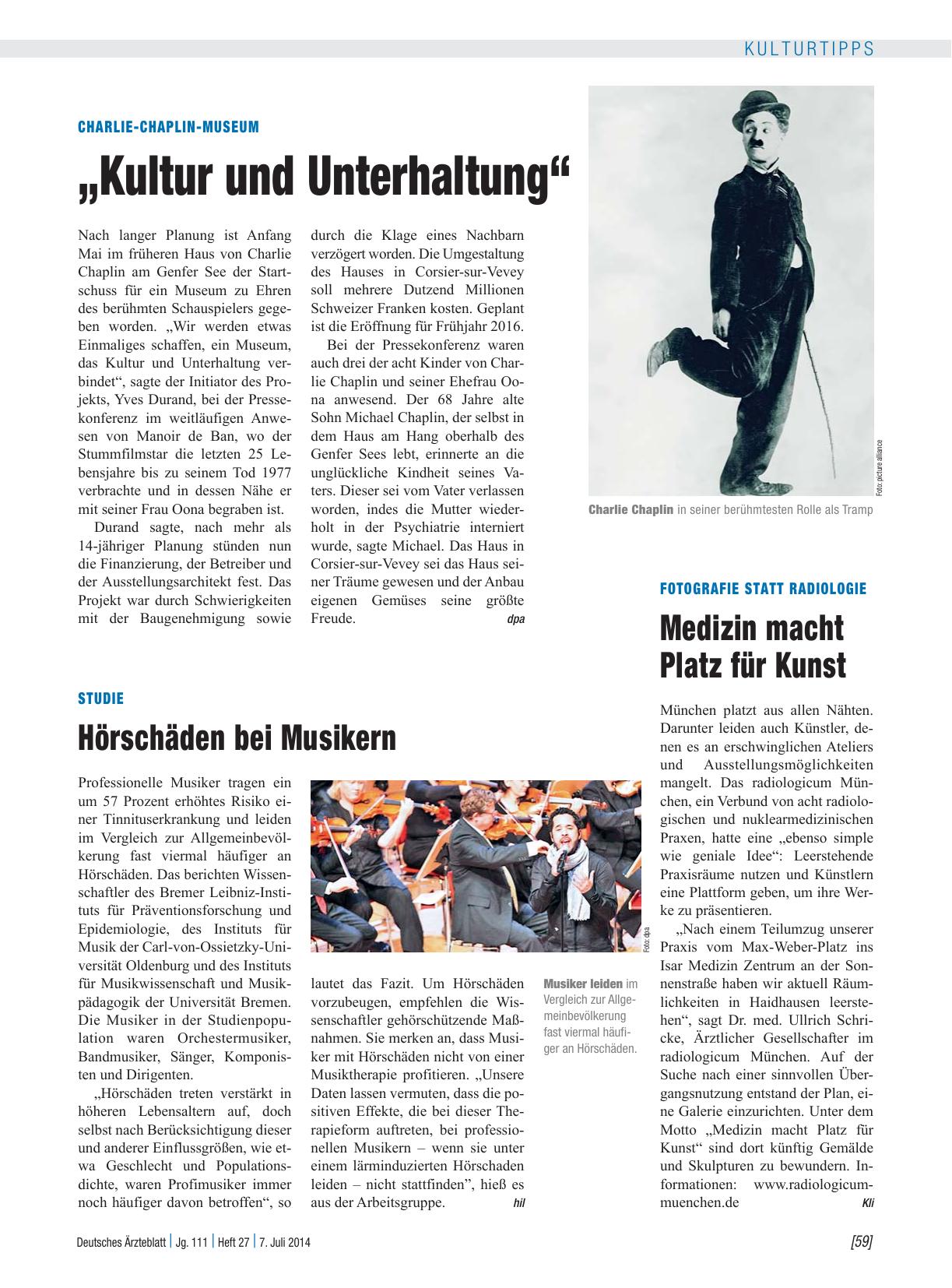 KULTURTIPPS

CHARLIE-CHAPLIN-MUSEUM

„Kultur und Unterhaltung“

Nach langer Planung ist Anfang Mai im früheren Haus von Charlie Chaplin am Genfer See der Startschuss für ein Museum zu Ehren des berühmten Schauspielers gegeben worden. „Wir werden etwas Einmaliges schaffen, ein Museum, das Kultur und Unterhaltung verbindet“, sagte der Initiator des Projekts, Yves Durand, bei der Pressekonferenz im weitläufigen Anwesen von Manoir de Ban, wo der Stummfilmstar die letzten 25 Lebensjahre bis zu seinem Tod 1977 verbrachte und in dessen Nähe er mit seiner Frau Oona begraben ist.

Durand sagte, nach mehr als 14-jähriger Planung stünden nun die Finanzierung, der Betreiber und der Ausstellungsarchitekt fest. Das Projekt war durch Schwierigkeiten mit der Baugenehmigung sowie durch die Klage eines Nachbarn verzögert worden. Die Umgestaltung des Hauses in Corsier-sur-Vevey soll mehrere Dutzend Millionen Schweizer Franken kosten. Geplant ist die Eröffnung für Frühjahr 2016.

Bei der Pressekonferenz waren auch drei der acht Kinder von Charlie Chaplin und seiner Ehefrau Oona anwesend. Der 68 Jahre alte Sohn Michael Chaplin, der selbst in dem Haus am Hang oberhalb des Genfer Sees lebt, erinnerte an die unglückliche Kindheit seines Vaters. Dieser sei vom Vater verlassen worden, indes die Mutter wiederholt in der Psychiatrie interniert wurde, sagte Michael. Das Haus in Corsier-sur-Vevey sei das Haus seiner Träume gewesen und der Anbau eigenen Gemüses seine größte Freude. dpa

Foto: picture alliance

Charlie Chaplin in seiner berühmtesten Rolle als Tramp

STUDIE

Hörschäden bei Musikern

Professionelle Musiker tragen ein um 57 Prozent erhöhtes Risiko einer Tinnituserkrankung und leiden im Vergleich zur Allgemeinbevölkerung fast viermal häufiger an Hörschäden. Das berichten Wissenschaftler des Bremer Leibniz-Instituts für Präventionsforschung und Epidemiologie, des Instituts für Musik der Carl-von-Ossietzky-Universität Oldenburg und des Instituts für Musikwissenschaft und Musikpädagogik der Universität Bremen. Die Musiker in der Studienpopulation waren Orchestermusiker, Bandmusiker, Sänger, Komponisten und Dirigenten.

„Hörschäden treten verstärkt in höheren Lebensaltern auf, doch selbst nach Berücksichtigung dieser und anderer Einflussgrößen, wie etwa Geschlecht und Populationsdichte, waren Profimusiker immer noch häufiger davon betroffen“, so lautet das Fazit. Um Hörschäden vorzubeugen, empfehlen die Wissenschaftler gehörschützende Maßnahmen. Sie merken an, dass Musiker mit Hörschäden nicht von einer Musiktherapie profitieren. „Unsere Daten lassen vermuten, dass die positiven Effekte, die bei dieser Therapieform auftreten, bei professionellen Musikern – wenn sie unter einem lärminduzierten Hörschaden leiden – nicht stattfinden“, hieß es aus der Arbeitsgruppe. hil

Foto: dpa

Musiker leiden im Vergleich zur Allgemeinbevölkerung fast viermal häufiger an Hörschäden.

FOTOGRAFIE STATT RADIOLOGIE

Medizin macht Platz für Kunst

München platzt aus allen Nähten. Darunter leiden auch Künstler, denen es an erschwinglichen Ateliers und Ausstellungsmöglichkeiten mangelt. Das radiologicum München, ein Verbund von acht radiologischen und nuklearmedizinischen Praxen, hatte eine „ebenso simple wie geniale Idee“: Leerstehende Praxisräume nutzen und Künstlern eine Plattform geben, um ihre Werke zu präsentieren.

„Nach einem Teilumzug unserer Praxis vom Max-Weber-Platz ins Isar Medizin Zentrum an der Sonnenstraße haben wir aktuell Räumlichkeiten in Haidhausen leerstehen“, sagt Dr. med. Ullrich Schricke, Ärztlicher Gesellschafter im radiologicum München. Auf der Suche nach einer sinnvollen Übergangsnutzung entstand der Plan, eine Galerie einzurichten. Unter dem Motto „Medizin macht Platz für Kunst“ sind dort künftig Gemälde und Skulpturen zu bewundern. Informationen: www.radiologicum-muenchen.de Kli

Deutsches Ärzteblatt | Jg. 111 | Heft 27 | 7. Juli 2014 [59]